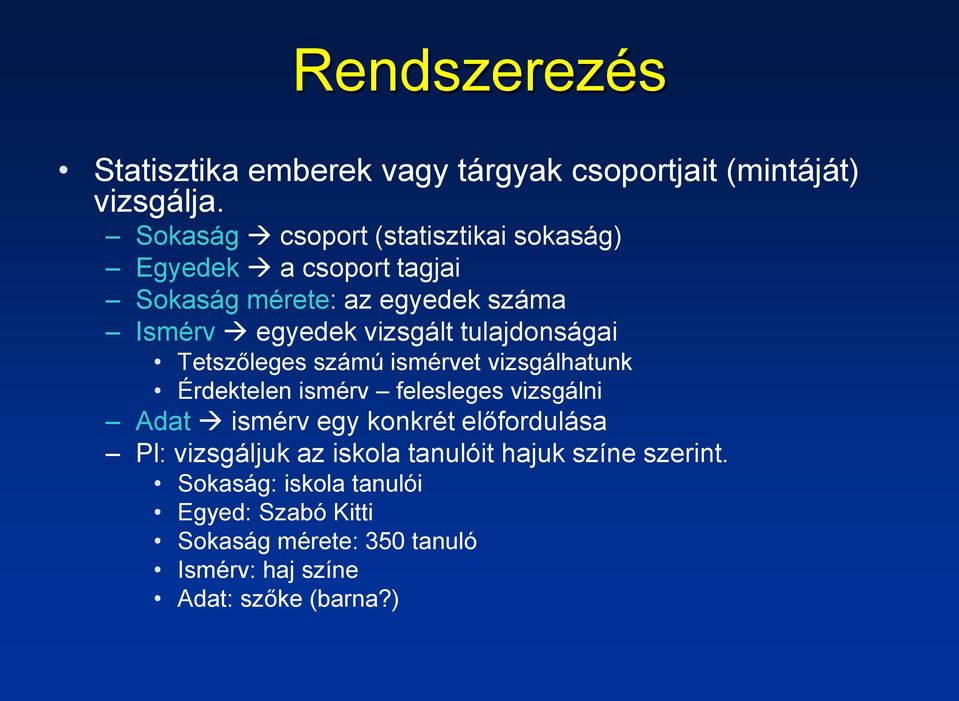 Rendszerezés

• Statisztika emberek vagy tárgyak csoportjait (mintáját) vizsgálja.
– Sokaság → csoport (statisztikai sokaság)
– Egyedek → a csoport tagjai
– Sokaság mérete: az egyedek száma
– Ismérv → egyedek vizsgált tulajdonságai
• Tetszőleges számú ismérvet vizsgálhatunk
• Érdektelen ismérv – felesleges vizsgálni
– Adat → ismérv egy konkrét előfordulása
– Pl: vizsgáljuk az iskola tanulóit hajuk színe szerint.
• Sokaság: iskola tanulói
• Egyed: Szabó Kitti
• Sokaság mérete: 350 tanuló
• Ismérv: haj színe
• Adat: szőke (barna?)